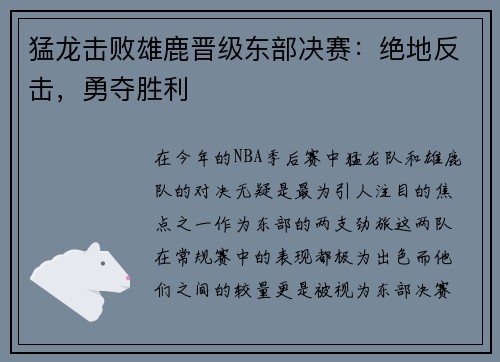 猛龙击败雄鹿晋级东部决赛：绝地反击，勇夺胜利

在今年的NBA季后赛中猛龙队和雄鹿队的对决无疑是最为引人注目的焦点之一作为东部的两支劲旅这两队在常规赛中的表现都极为出色而他们之间的较量更是被视为东部决赛